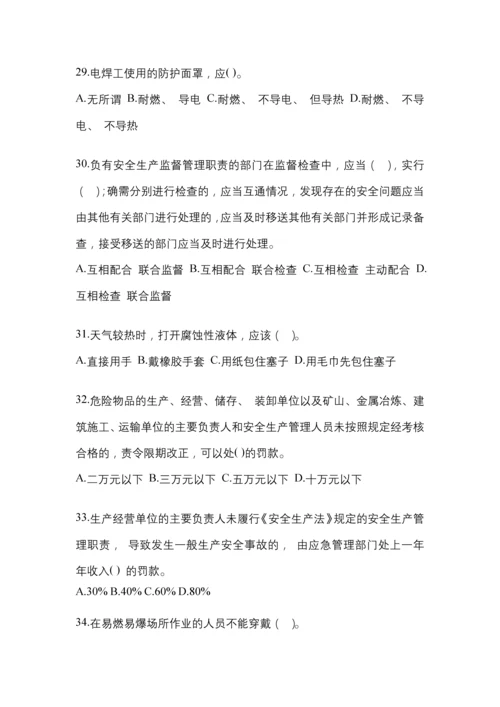 29.电焊工使用的防护面罩，应( )。

A.无所谓 B.耐燃、 导电 C.耐燃、 不导电、 但导热 D.耐燃、 不导电、 不导热

30.负有安全生产监督管理职责的部门在监督检查中，应当（ ），实行（ ）；确需分别进行检查的，应当互通情况，发现存在的安全问题应当由其他有关部门进行处理的，应当及时移送其他有关部门并形成记录备查，接受移送的部门应当及时进行处理。

A.互相配合 联合监督 B.互相配合 联合检查 C.互相检查 主动配合 D.互相检查 联合监督

31.天气较热时，打开腐蚀性液体，应该（ ）。

A.直接用手 B.戴橡胶手套 C.用纸包住塞子 D.用毛巾先包住塞子

32.危险物品的生产、经营、储存、 装卸单位以及矿山、金属冶炼、建筑施工、运输单位的主要负责人和安全生产管理人员未按照规定经考核合格的，责令限期改正，可以处( )的罚款。

A.二万元以下 B.三万元以下 C.五万元以下 D.十万元以下

33.生产经营单位的主要负责人未履行《安全生产法》规定的安全生产管理职责， 导致发生一般生产安全事故的， 由应急管理部门处上一年年收入( ) 的罚款。

A.30% B.40% C.60% D.80%

34.在易燃易爆场所作业的人员不能穿戴（ ）。